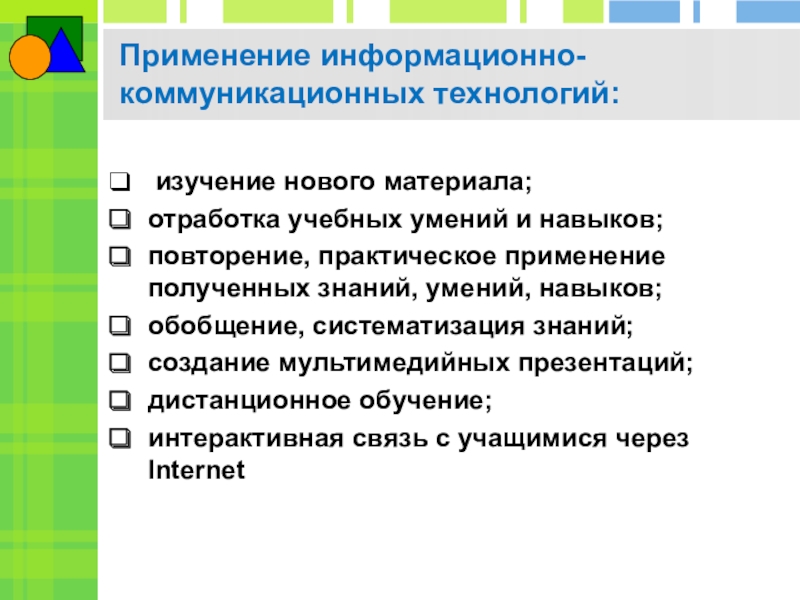 Применение информационно-коммуникационных технологий:

☐ изучение нового материала;
☐ отработка учебных умений и навыков;
☐ повторение, практическое применение полученных знаний, умений, навыков;
☐ обобщение, систематизация знаний;
☐ создание мультимедийных презентаций;
☐ дистанционное обучение;
☐ интерактивная связь с учащимися через Internet